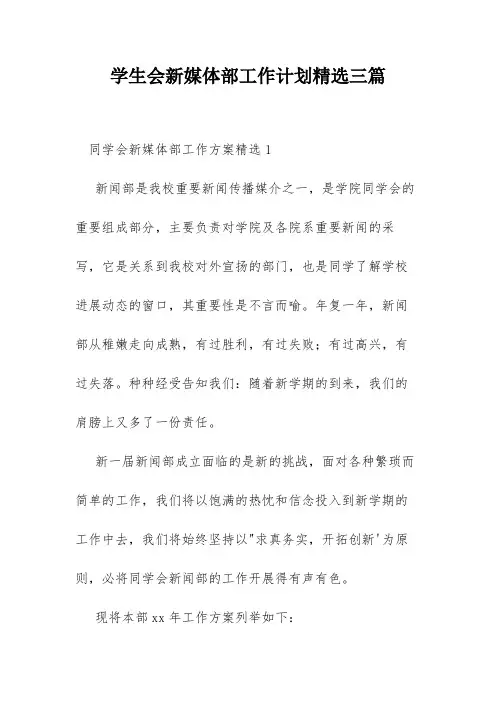 学生会新媒体部工作计划精选三篇

同学会新媒体部工作方案精选 1

新闻部是我校重要新闻传播媒介之一，是学院同学会的重要组成部分，主要负责对学院及各院系重要新闻的采写，它是关系到我校对外宣扬的部门，也是同学了解学校进展动态的窗口，其重要性是不言而喻。年复一年，新闻部从稚嫩走向成熟，有过胜利，有过失败；有过高兴，有过失落。种种经受告知我们：随着新学期的到来，我们的肩膀上又多了一份责任。

新一届新闻部成立面临的是新的挑战，面对各种繁琐而简单的工作，我们将以饱满的热忱和信念投入到新学期的工作中去，我们将始终坚持以"求真务实，开拓创新'为原则，必将同学会新闻部的工作开展得有声有色。

现将本部 xx 年工作方案列举如下：